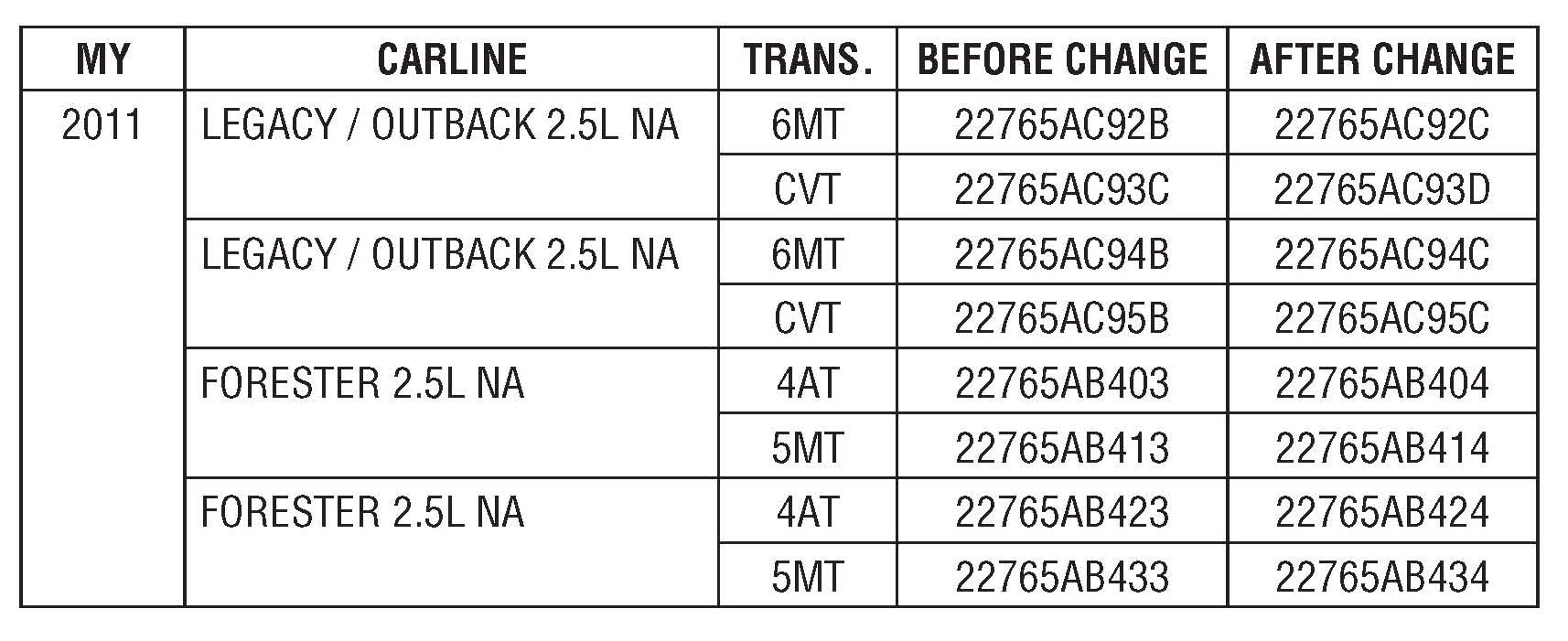 | MY | CARLINE | TRANS. | BEFORE CHANGE | AFTER CHANGE |
|---|---|---|---|---|
| 2011 | LEGACY / OUTBACK 2.5L NA | 6MT | 22765AC92B | 22765AC92C |
| | | CVT | 22765AC93C | 22765AC93D |
| | LEGACY / OUTBACK 2.5L NA | 6MT | 22765AC94B | 22765AC94C |
| | | CVT | 22765AC95B | 22765AC95C |
| | FORESTER 2.5L NA | 4AT | 22765AB403 | 22765AB404 |
| | | 5MT | 22765AB413 | 22765AB414 |
| | FORESTER 2.5L NA | 4AT | 22765AB423 | 22765AB424 |
| | | 5MT | 22765AB433 | 22765AB434 |